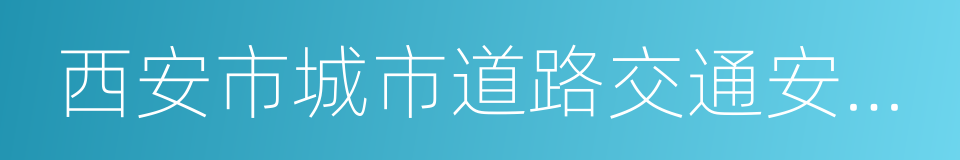 西安市城市道路交通安...